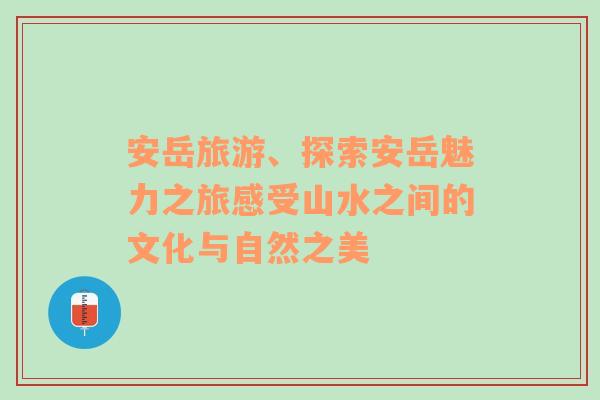 安岳旅游、探索安岳魅力之旅感受山水之间的文化与自然之美